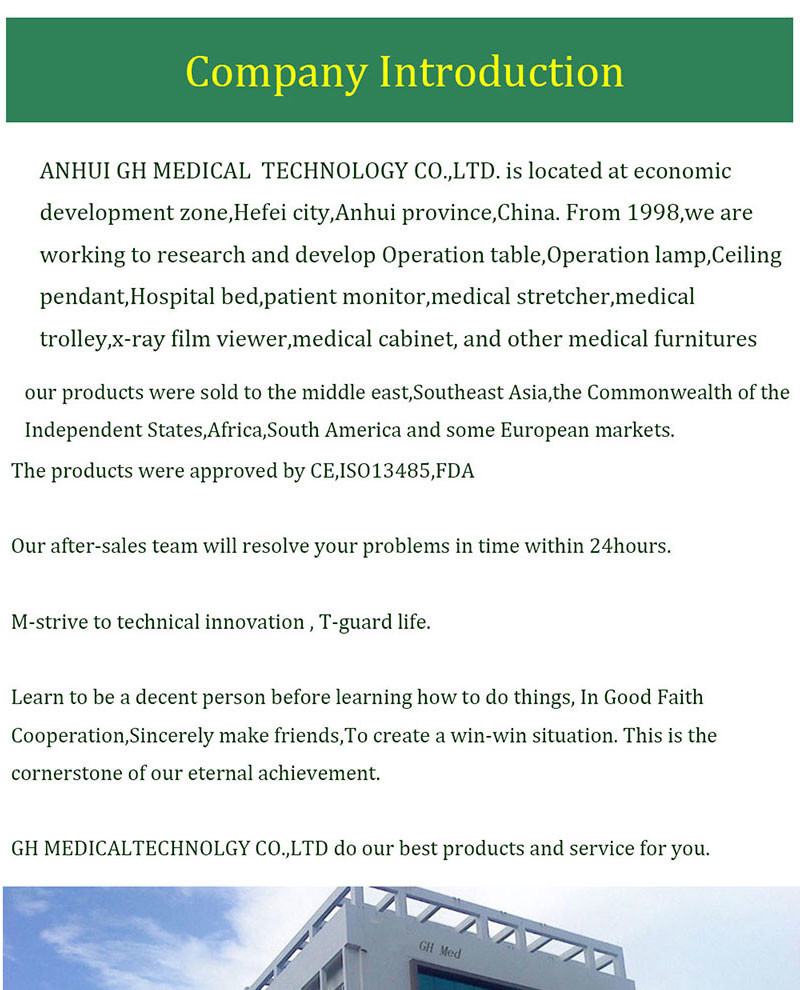 Company Introduction

ANHUI GH MEDICAL TECHNOLOGY CO.,LTD. is located at economic development zone,Hefei city,Anhui province,China. From 1998,we are working to research and develop Operation table,Operation lamp,Ceiling pendant,Hospital bed,patient monitor,medical stretcher,medical trolley,x-ray film viewer,medical cabinet, and other medical furnitures

our products were sold to the middle east,Southeast Asia,the Commonwealth of the Independent States,Africa,South America and some European markets.

The products were approved by CE,ISO13485,FDA

Our after-sales team will resolve your problems in time within 24hours.

M-strive to technical innovation , T-guard life.

Learn to be a decent person before learning how to do things, In Good Faith Cooperation,Sincerely make friends,To create a win-win situation. This is the cornerstone of our eternal achievement.

GH MEDICALTECHNOLGY CO.,LTD do our best products and service for you.

GH Med